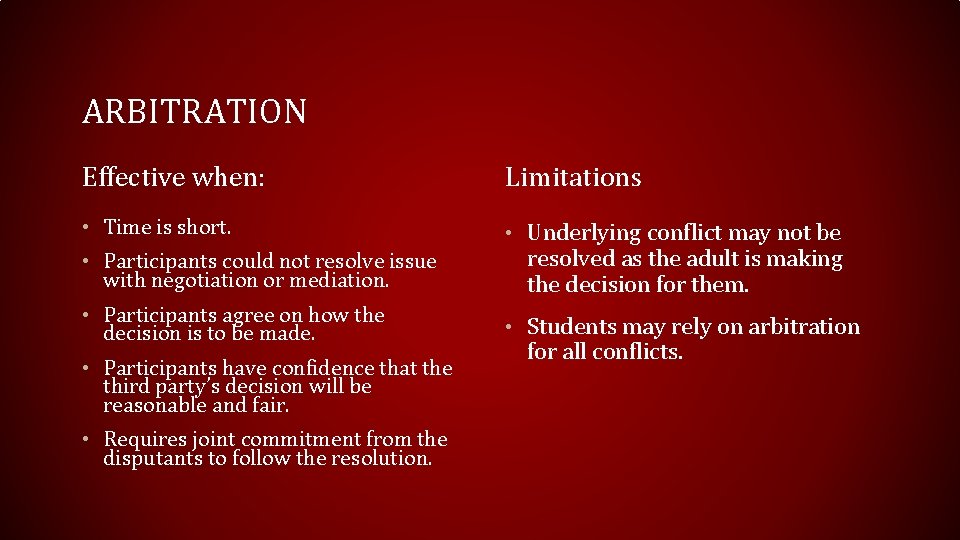 ARBITRATION

Effective when:

• Time is short.
• Participants could not resolve issue with negotiation or mediation.
• Participants agree on how the decision is to be made.
• Participants have confidence that the third party's decision will be reasonable and fair.
• Requires joint commitment from the disputants to follow the resolution.

Limitations

• Underlying conflict may not be resolved as the adult is making the decision for them.
• Students may rely on arbitration for all conflicts.